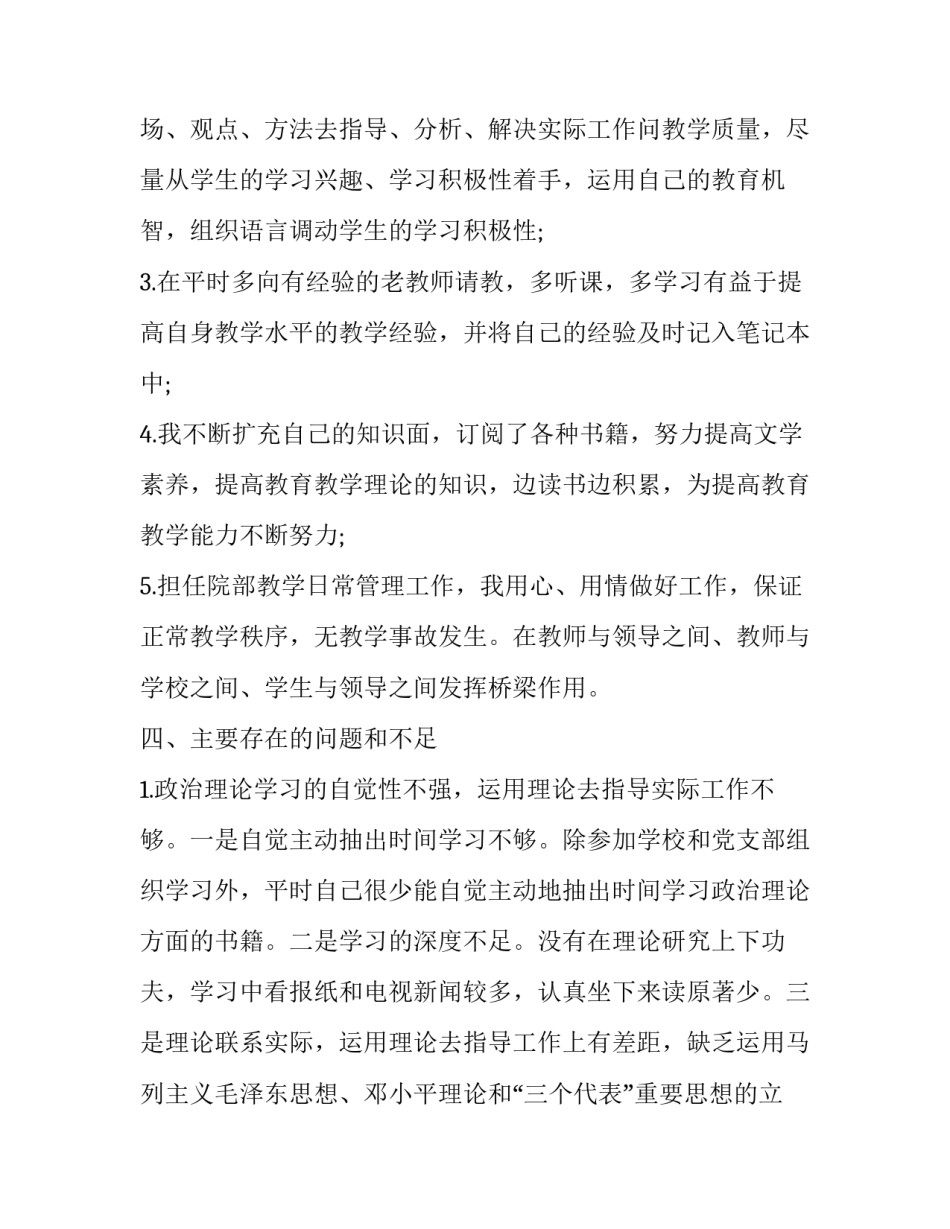 场、观点、方法去指导、分析、解决实际工作问教学质量，尽量从学生的学习兴趣、学习积极性着手，运用自己的教育机智，组织语言调动学生的学习积极性;

3.在平时多向有经验的老教师请教，多听课，多学习有益于提高自身教学水平的教学经验，并将自己的经验及时记入笔记本中;

4.我不断扩充自己的知识面，订阅了各种书籍，努力提高文学素养，提高教育教学理论的知识，边读书边积累，为提高教育教学能力不断努力;

5.担任院部教学日常管理工作，我用心、用情做好工作，保证正常教学秩序，无教学事故发生。在教师与领导之间、教师与学校之间、学生与领导之间发挥桥梁作用。

四、主要存在的问题和不足

1.政治理论学习的自觉性不强，运用理论去指导实际工作不够。一是自觉主动抽出时间学习不够。除参加学校和党支部组织学习外，平时自己很少能自觉主动地抽出时间学习政治理论方面的书籍。二是学习的深度不足。没有在理论研究上下功夫，学习中看报纸和电视新闻较多，认真坐下来读原著少。三是理论联系实际，运用理论去指导工作上有差距，缺乏运用马列主义毛泽东思想、邓小平理论和“三个代表”重要思想的立